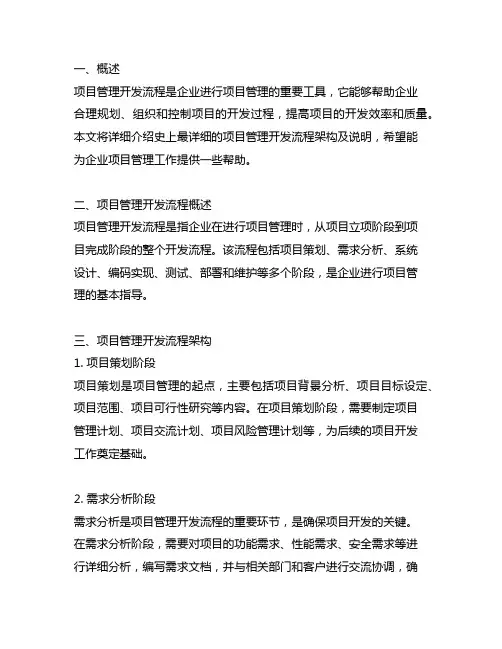 一、概述

项目管理开发流程是企业进行项目管理的重要工具，它能够帮助企业合理规划、组织和控制项目的开发过程，提高项目的开发效率和质量。本文将详细介绍史上最详细的项目管理开发流程架构及说明，希望能为企业项目管理工作提供一些帮助。

二、项目管理开发流程概述

项目管理开发流程是指企业在进行项目管理时，从项目立项阶段到项目完成阶段的整个开发流程。该流程包括项目策划、需求分析、系统设计、编码实现、测试、部署和维护等多个阶段，是企业进行项目管理的基本指导。

三、项目管理开发流程架构

1. 项目策划阶段

项目策划是项目管理的起点，主要包括项目背景分析、项目目标设定、项目范围、项目可行性研究等内容。在项目策划阶段，需要制定项目管理计划、项目交流计划、项目风险管理计划等，为后续的项目开发工作奠定基础。

2. 需求分析阶段

需求分析是项目管理开发流程的重要环节，是确保项目开发的关键。在需求分析阶段，需要对项目的功能需求、性能需求、安全需求等进行详细分析，编写需求文档，并与相关部门和客户进行交流协调，确